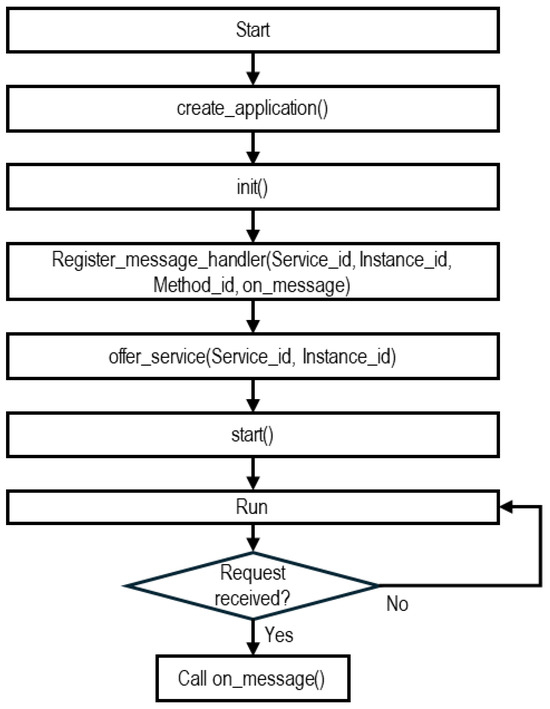 Start

create_application()

init()

Register_message_handler(Service_id, Instance_id, Method_id, on_message)

offer_service(Service_id, Instance_id)

start()

Run

Request received?

No

Yes

Call on_message()